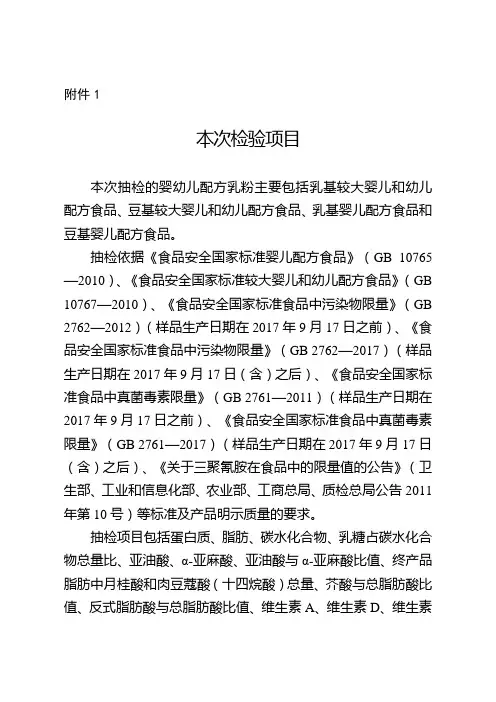 附件 1

本次检验项目

本次抽检的婴幼儿配方乳粉主要包括乳基较大婴儿和幼儿配方食品、豆基较大婴儿和幼儿配方食品、乳基婴儿配方食品和豆基婴儿配方食品。

抽检依据《食品安全国家标准婴儿配方食品》（GB 10765—2010）、《食品安全国家标准较大婴儿和幼儿配方食品》（GB 10767—2010）、《食品安全国家标准食品中污染物限量》（GB 2762—2012）（样品生产日期在 2017 年 9 月 17 日之前）、《食品安全国家标准食品中污染物限量》（GB 2762—2017）（样品生产日期在 2017 年 9 月 17 日（含）之后）、《食品安全国家标准食品中真菌毒素限量》（GB 2761—2011）（样品生产日期在 2017 年 9 月 17 日之前）、《食品安全国家标准食品中真菌毒素限量》（GB 2761—2017）（样品生产日期在 2017 年 9 月 17 日（含）之后）、《关于三聚氰胺在食品中的限量值的公告》（卫生部、工业和信息化部、农业部、工商总局、质检总局公告 2011 年第 10 号）等标准及产品明示质量的要求。

抽检项目包括蛋白质、脂肪、碳水化合物、乳糖占碳水化合物总量比、亚油酸、α-亚麻酸、亚油酸与 α-亚麻酸比值、终产品脂肪中月桂酸和肉豆蔻酸（十四烷酸）总量、芥酸与总脂肪酸比值、反式脂肪酸与总脂肪酸比值、维生素 A、维生素 D、维生素